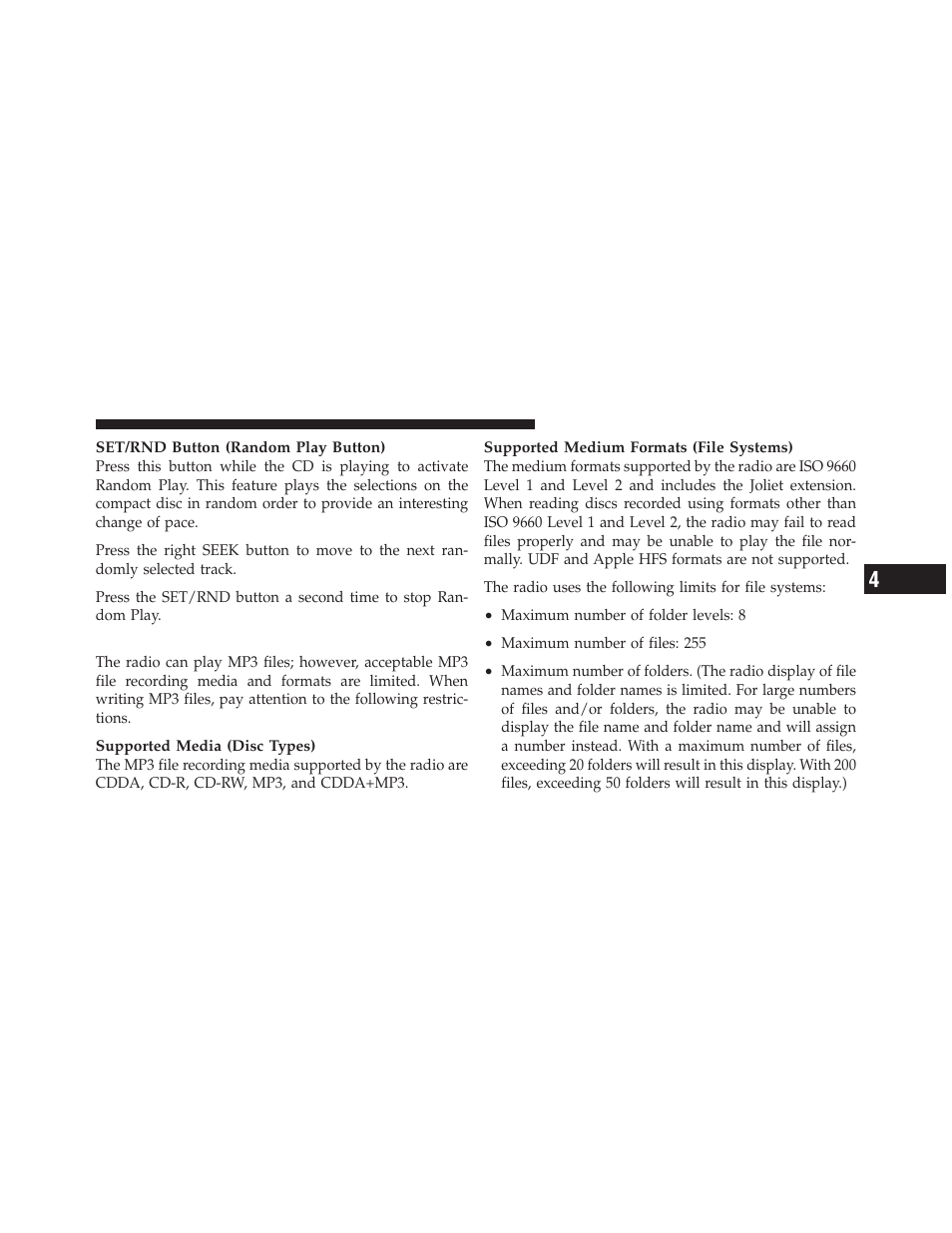 SET/RND Button (Random Play Button)
Press this button while the CD is playing to activate Random Play. This feature plays the selections on the compact disc in random order to provide an interesting change of pace.

Press the right SEEK button to move to the next randomly selected track.

Press the SET/RND button a second time to stop Random Play.

The radio can play MP3 files; however, acceptable MP3 file recording media and formats are limited. When writing MP3 files, pay attention to the following restrictions.

Supported Media (Disc Types)
The MP3 file recording media supported by the radio are CDDA, CD-R, CD-RW, MP3, and CDDA+MP3.

Supported Medium Formats (File Systems)
The medium formats supported by the radio are ISO 9660 Level 1 and Level 2 and includes the Joliet extension. When reading discs recorded using formats other than ISO 9660 Level 1 and Level 2, the radio may fail to read files properly and may be unable to play the file normally. UDF and Apple HFS formats are not supported.

The radio uses the following limits for file systems:

• Maximum number of folder levels: 8

• Maximum number of files: 255

• Maximum number of folders. (The radio display of file names and folder names is limited. For large numbers of files and/or folders, the radio may be unable to display the file name and folder name and will assign a number instead. With a maximum number of files, exceeding 20 folders will result in this display. With 200 files, exceeding 50 folders will result in this display.)

4